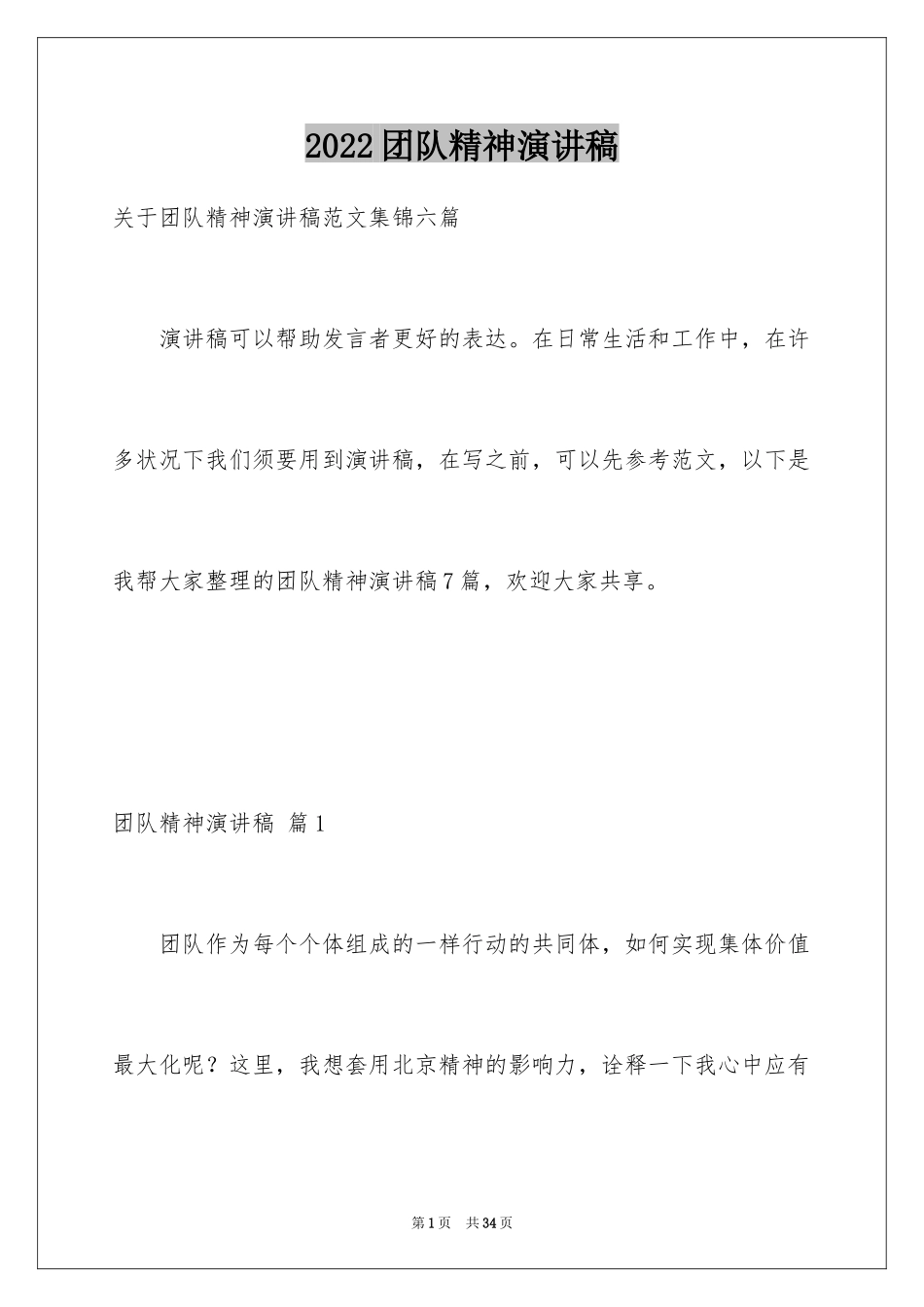 2022团队精神演讲稿

关于团队精神演讲稿范文集锦六篇

演讲稿可以帮助发言者更好的表达。在日常生活和工作中，在许多状况下我们须要用到演讲稿，在写之前，可以先参考范文，以下是我帮大家整理的团队精神演讲稿7篇，欢迎大家共享。

团队精神演讲稿 篇1

团队作为每个个体组成的一样行动的共同体，如何实现集体价值最大化呢？这里，我想套用北京精神的影响力，诠释一下我心中应有

第1页 共34页